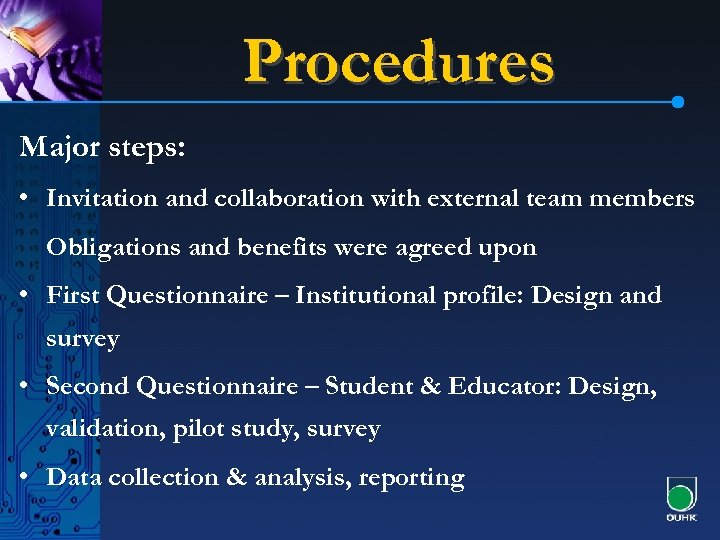 Procedures

Major steps:

• Invitation and collaboration with external team members Obligations and benefits were agreed upon
• First Questionnaire – Institutional profile: Design and survey
• Second Questionnaire – Student & Educator: Design, validation, pilot study, survey
• Data collection & analysis, reporting

OUHK